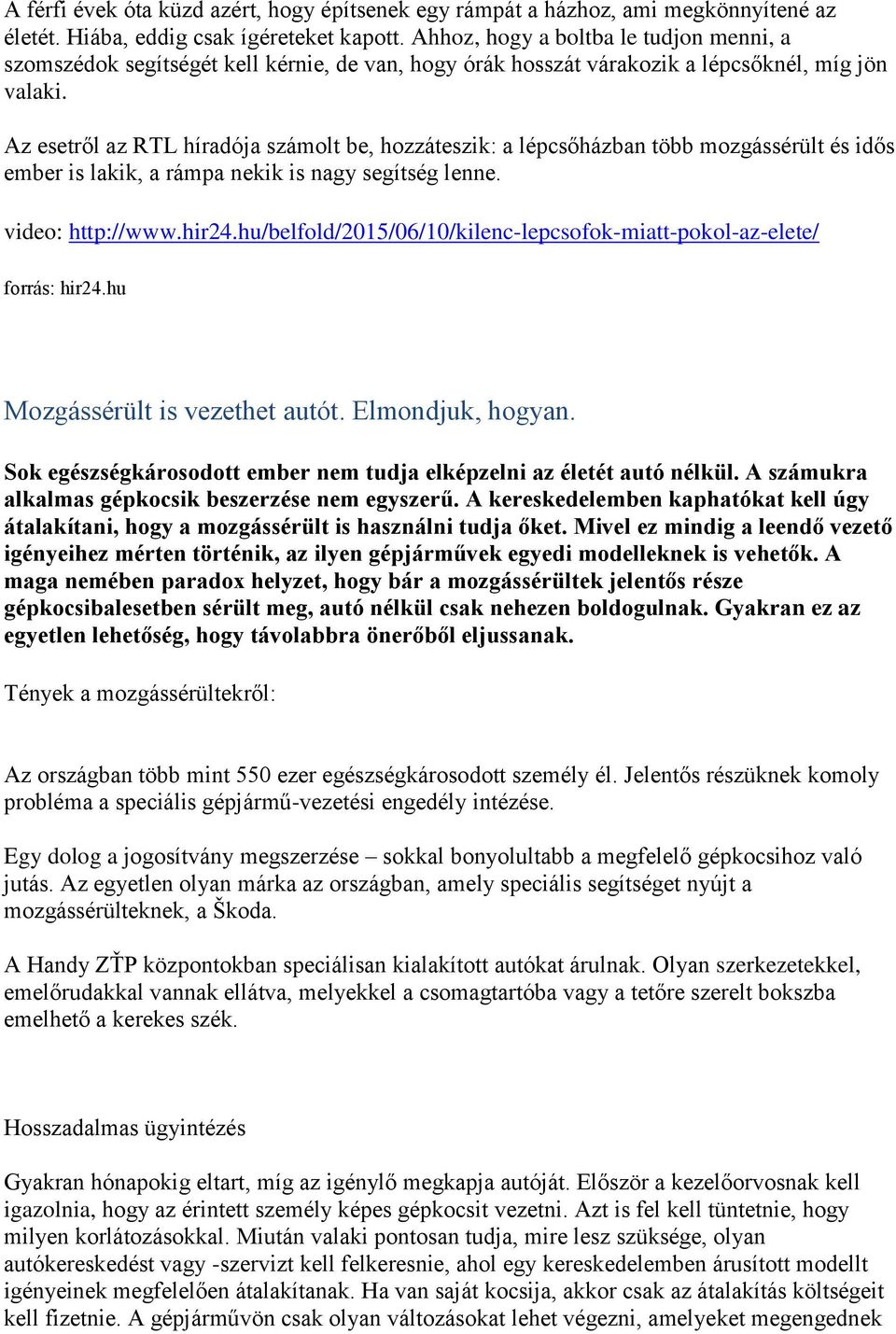 A férfi évek óta küzd azért, hogy építsenek egy rámpát a házhoz, ami megkönnyítené az életét. Hiába, eddig csak ígéreteket kapott. Ahhoz, hogy a boltba le tudjon menni, a szomszédok segítségét kell kérnie, de van, hogy órák hosszát várakozik a lépcsőknél, míg jön valaki.

Az esetről az RTL híradója számolt be, hozzáteszik: a lépcsőházban több mozgássérült és idős ember is lakik, a rámpa nekik is nagy segítség lenne.

video: http://www.hir24.hu/belfold/2015/06/10/kilenc-lepcsofok-miatt-pokol-az-elete/

forrás: hir24.hu

Mozgássérült is vezethet autót. Elmondjuk, hogyan.

Sok egészségkárosodott ember nem tudja elképzelni az életét autó nélkül. A számukra alkalmas gépkocsik beszerzése nem egyszerű. A kereskedelemben kaphatókat kell úgy átalakítani, hogy a mozgássérült is használni tudja őket. Mivel ez mindig a leendő vezető igényeihez mérten történik, az ilyen gépjárművek egyedi modelleknek is vehetők. A maga nemében paradox helyzet, hogy bár a mozgássérültek jelentős része gépkocsibalesetben sérült meg, autó nélkül csak nehezen boldogulnak. Gyakran ez az egyetlen lehetőség, hogy távolabbra önerőből eljussanak.

Tények a mozgássérültekről:

Az országban több mint 550 ezer egészségkárosodott személy él. Jelentős részüknek komoly probléma a speciális gépjármű-vezetési engedély intézése.

Egy dolog a jogosítvány megszerzése – sokkal bonyolultabb a megfelelő gépkocsihoz való jutás. Az egyetlen olyan márka az országban, amely speciális segítséget nyújt a mozgássérülteknek, a Škoda.

A Handy ZŤP központokban speciálisan kialakított autókat árulnak. Olyan szerkezetekkel, emelőrudakkal vannak ellátva, melyekkel a csomagtartóba vagy a tetőre szerelt bokszba emelhető a kerekes szék.

Hosszadalmas ügyintézés

Gyakran hónapokig eltart, míg az igénylő megkapja autóját. Először a kezelőorvosnak kell igazolnia, hogy az érintett személy képes gépkocsit vezetni. Azt is fel kell tüntetnie, hogy milyen korlátozásokkal. Miután valaki pontosan tudja, mire lesz szüksége, olyan autókereskedést vagy -szervizt kell felkeresnie, ahol egy kereskedelemben árusított modellt igényeinek megfelelően átalakítanak. Ha van saját kocsija, akkor csak az átalakítás költségeit kell fizetnie. A gépjárművön csak olyan változásokat lehet végezni, amelyeket megengednek